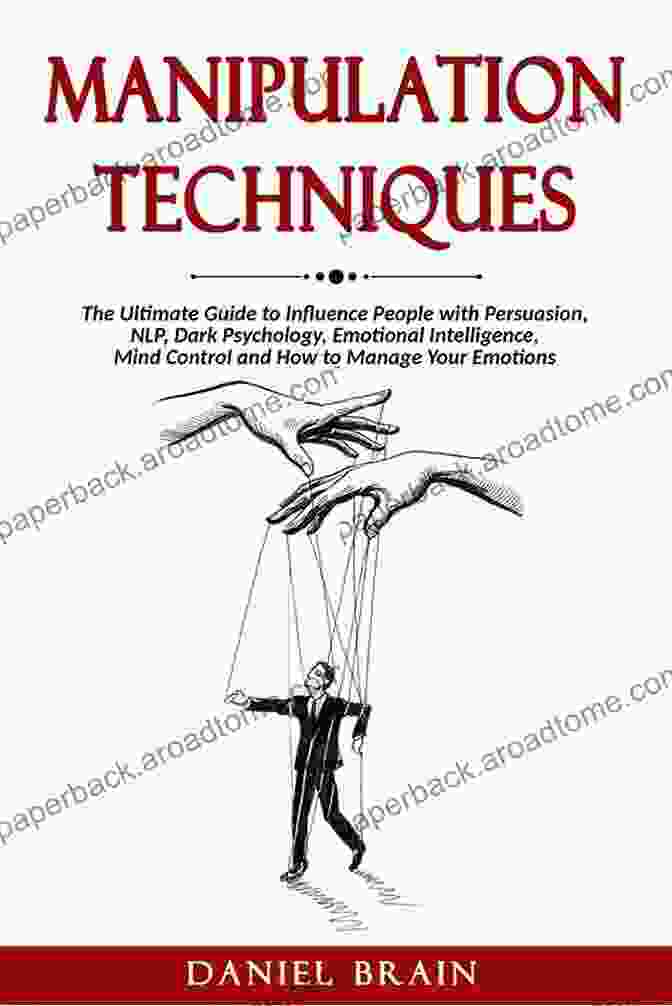 MANIPULATION TECHNIQUES

The Ultimate Guide to Influence People with Persuasion, NLP, Dark Psychology, Emotional Intelligence, Mind Control and How to Manage Your Emotions

DANIEL BRAIN

paperback.aroadtome.com
paperback.aroadtome.com
paperback.aroadtome.com
paperback.aroadtome.com
paperback.aroadtome.com
paperback.aroadtome.com